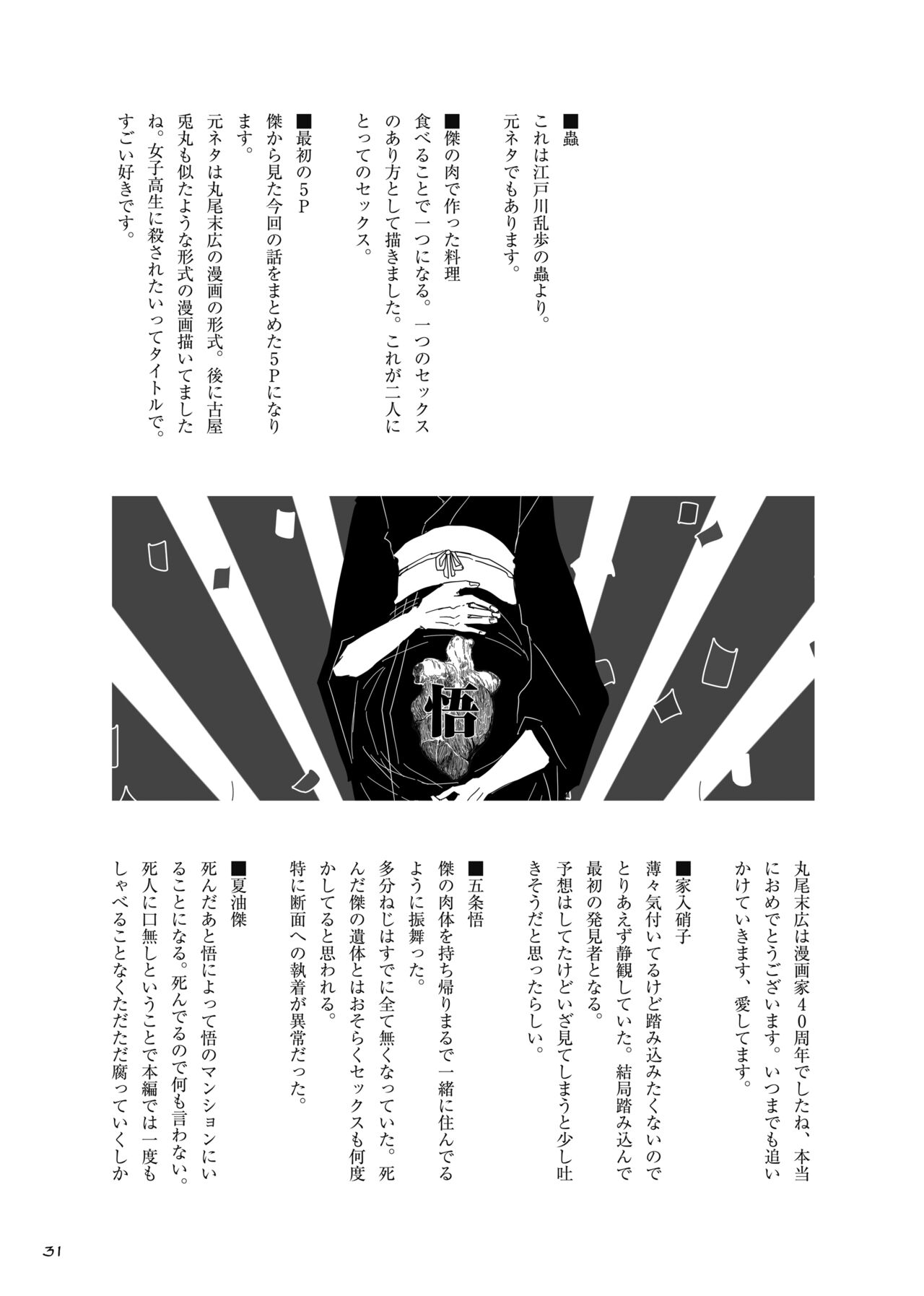 ■蟲
これは江戸川乱歩の蟲より。
元ネタでもあります。

■傑の肉で作った料理
食べることで一つになる。一つのセックスのあり方として描きました。これが二人にとってのセックス。

■最初の5P
傑から見た今回の話をまとめた5Pになります。
元ネタは丸尾末広の漫画の形式。後に古屋兎丸も似たような形式の漫画描いてましたね。女子高生に殺されたいってタイトルで。すごい好きです。

悟

丸尾末広は漫画家40周年でしたね、本当におめでとうございます。いつまでも追いかけていきます、愛してます。

■家入硝子
薄々気付いてるけど踏み込みたくないのでとりあえず静観していた。結局踏み込んで最初の発見者となる。
予想はしてたけどいざ見てしまうと少し吐きそうだと思ったらしい。

■五条悟
傑の肉体を持ち帰りまるで一緒に住んでるように振舞った。
多分ねじはすでに全て無くなっていた。死んだ傑の遺体とはおそらくセックスも何度かしてると思われる。
特に断面への執着が異常だった。

■夏油傑
死んだあと悟によって悟のマンションにいることになる。死んでるので何も言わない。死人に口無しということで本編では一度もしゃべることなくただただ腐っていくしか

31